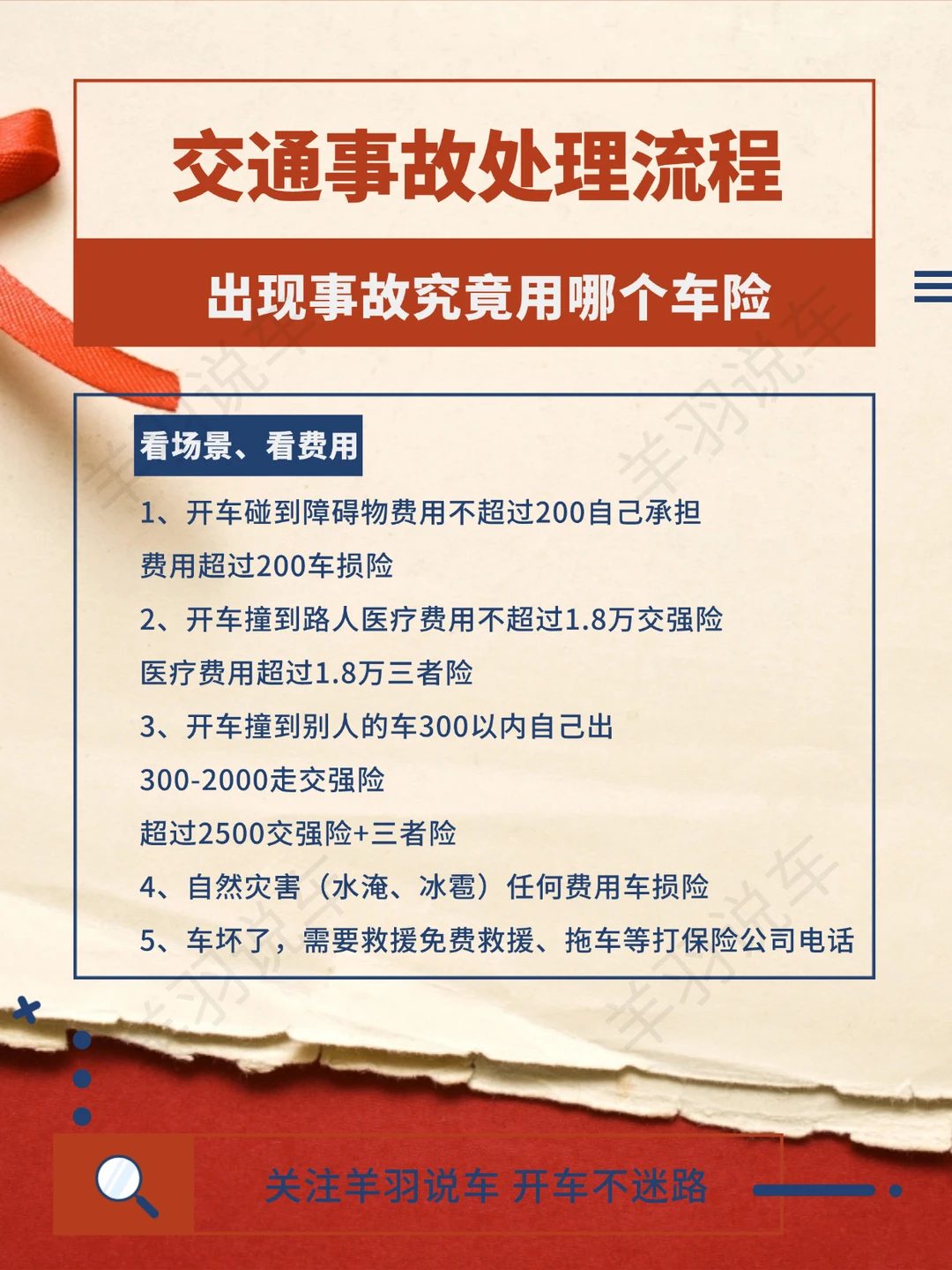 交通事故处理流程

出现事故究竟用哪个车险

看场景、看费用

1、开车碰到障碍物费用不超过200自己承担

费用超过200车损险

2、开车撞到路人医疗费用不超过1.8万交强险

医疗费用超过1.8万三者险

3、开车撞到别人的车300以内自己出

300-2000走交强险

超过2500交强险+三者险

4、自然灾害（水淹、冰雹）任何费用车损险

5、车坏了，需要救援免费救援、拖车等打保险公司电话

关注羊羽说车 开车不迷路

羊羽说车